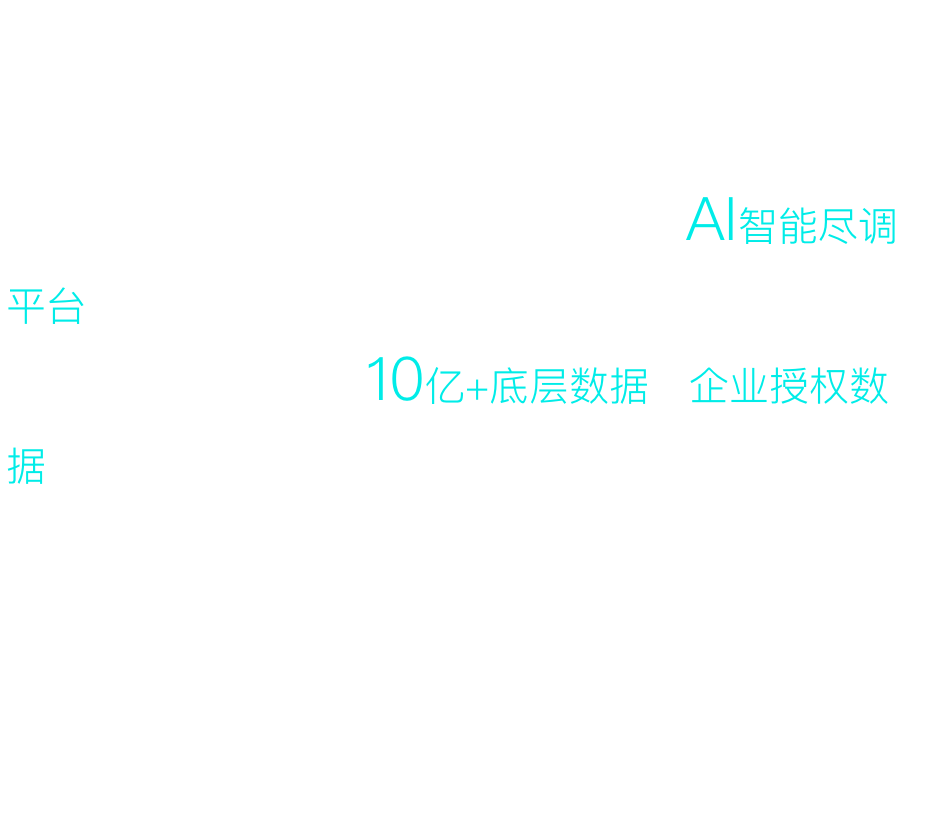 AI智能尽调平台

10亿+底层数据 企业授权数据